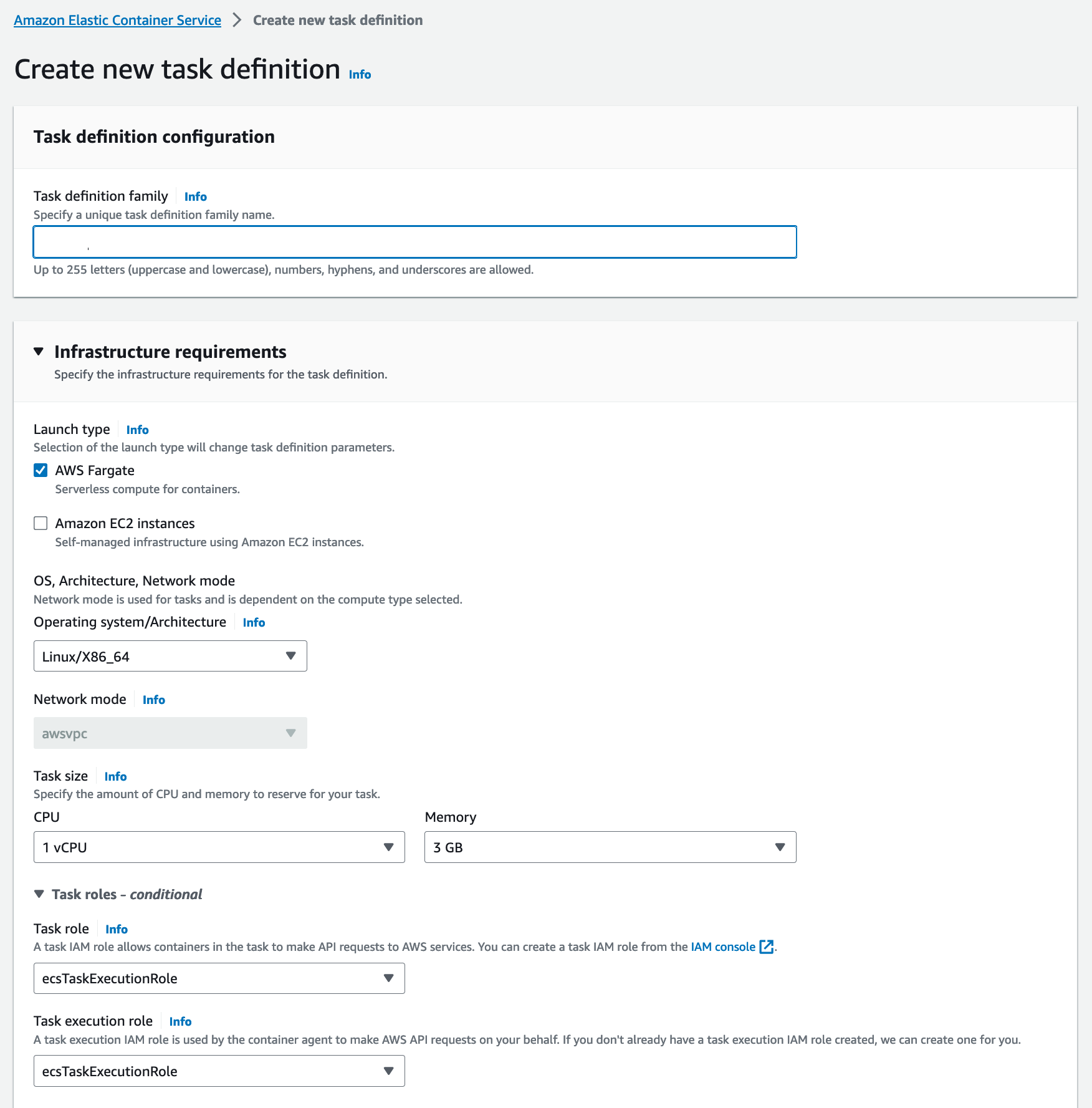 Amazon Elastic Container Service > Create new task definition

Create new task definition Info

Task definition configuration

Task definition family Info
Specify a unique task definition family name.

Up to 255 letters (uppercase and lowercase), numbers, hyphens, and underscores are allowed.

Infrastructure requirements
Specify the infrastructure requirements for the task definition.

Launch type Info
Selection of the launch type will change task definition parameters.

AWS Fargate
Serverless compute for containers.

Amazon EC2 instances
Self-managed infrastructure using Amazon EC2 instances.

OS, Architecture, Network mode
Network mode is used for tasks and is dependent on the compute type selected.

Operating system/Architecture Info

Linux/X86_64

Network mode Info

awsvpc

Task size Info
Specify the amount of CPU and memory to reserve for your task.

CPU

1 vCPU

Memory

3 GB

Task roles - conditional

Task role Info
A task IAM role allows containers in the task to make API requests to AWS services. You can create a task IAM role from the IAM console.

ecsTaskExecutionRole

Task execution role Info
A task execution IAM role is used by the container agent to make AWS API requests on your behalf. If you don't already have a task execution IAM role created, we can create one for you.

ecsTaskExecutionRole